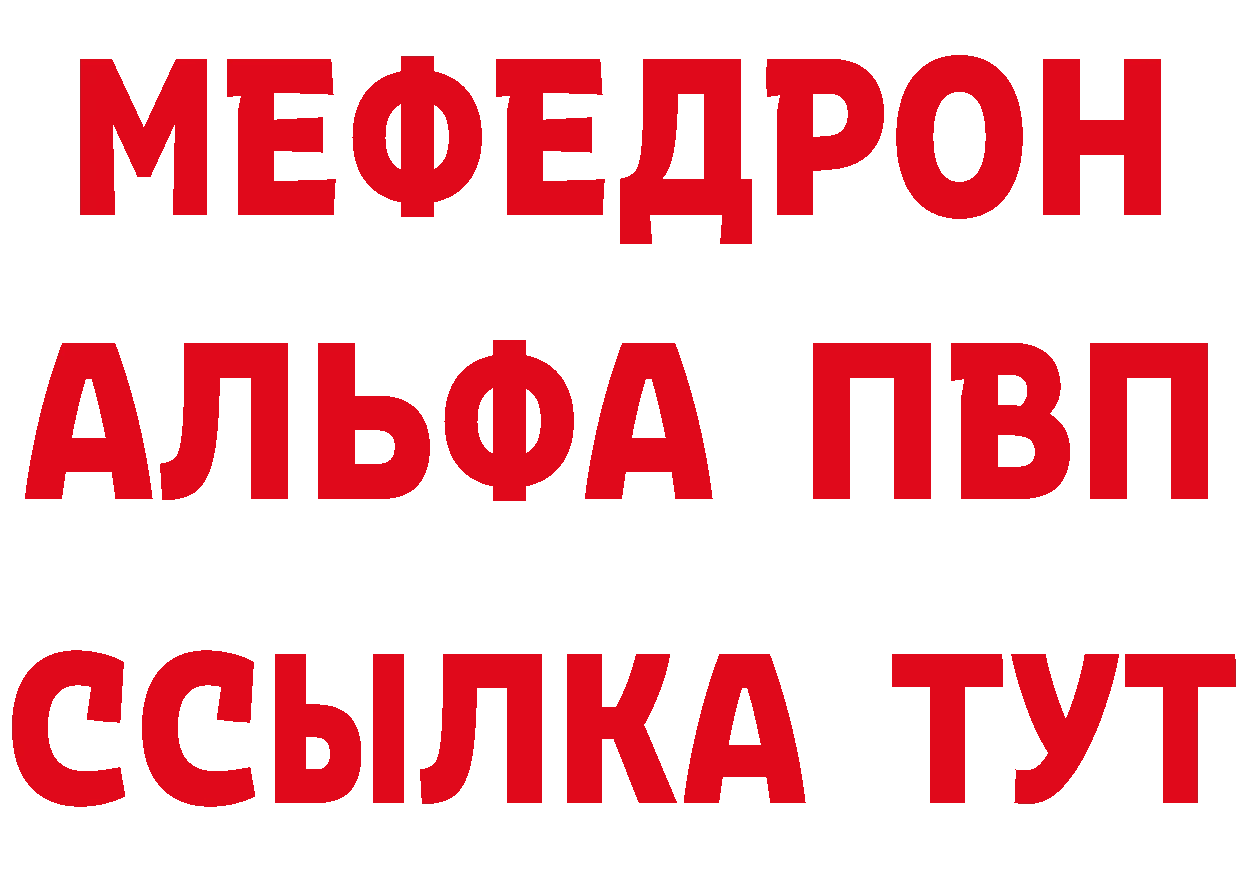 МЕФЕДРОН
АЛЬФА ПВП
ССЫЛКА ТУТ